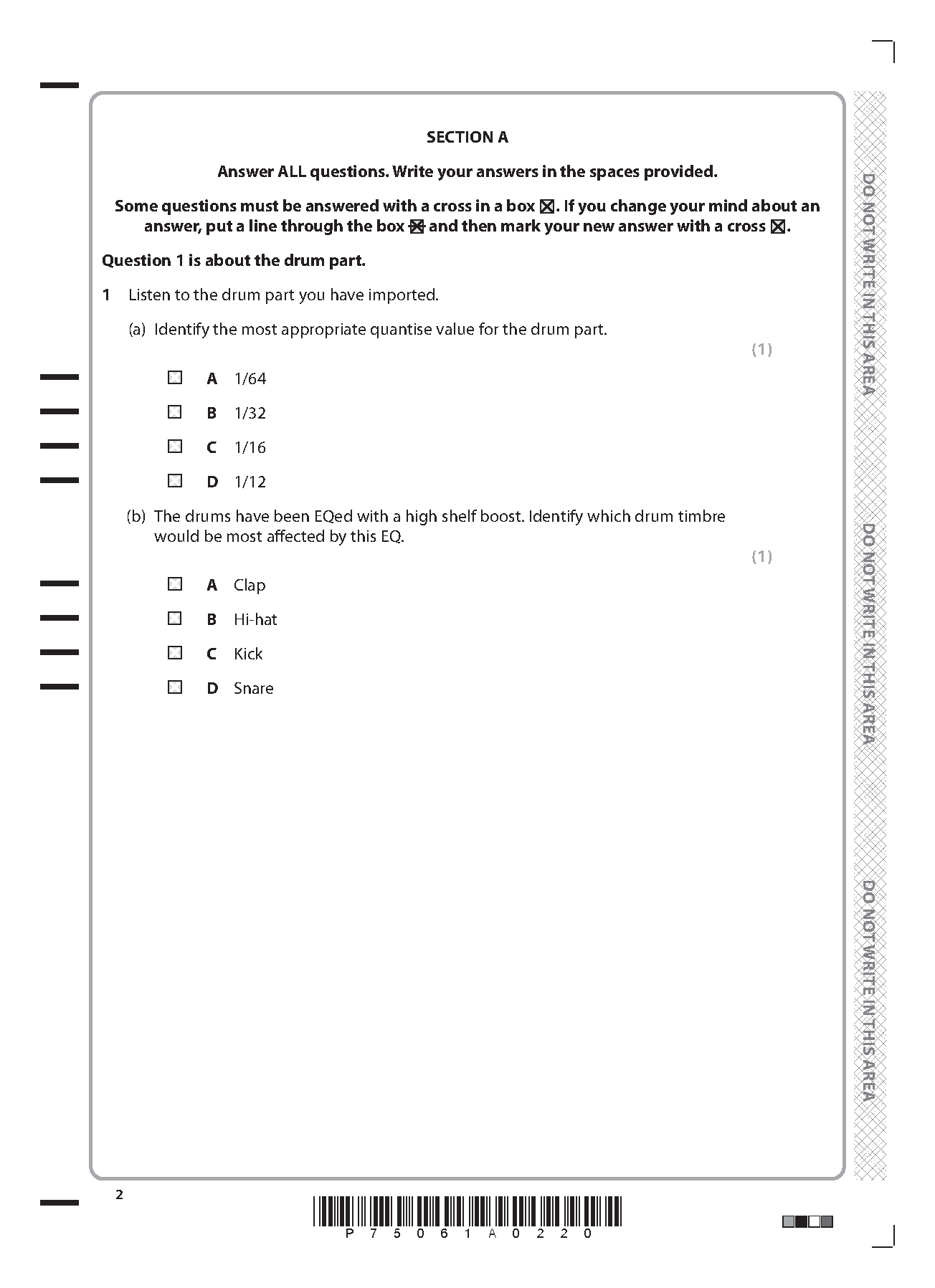 SECTION A

Answer ALL questions. Write your answers in the spaces provided.

Some questions must be answered with a cross in a box ☒. If you change your mind about an answer, put a line through the box ☒ and then mark your new answer with a cross ☒.

Question 1 is about the drum part.

1 Listen to the drum part you have imported.

(a) Identify the most appropriate quantise value for the drum part.

(1)

☒ A 1/64

☒ B 1/32

☒ C 1/16

☒ D 1/12

(b) The drums have been EQed with a high shelf boost. Identify which drum timbre would be most affected by this EQ.

(1)

☒ A Clap

☒ B Hi-hat

☒ C Kick

☒ D Snare

DO NOT WRITE IN THIS AREA

DO NOT WRITE IN THIS AREA

DO NOT WRITE IN THIS AREA

2

P 7 5 0 6 1 A 0 2 2 0